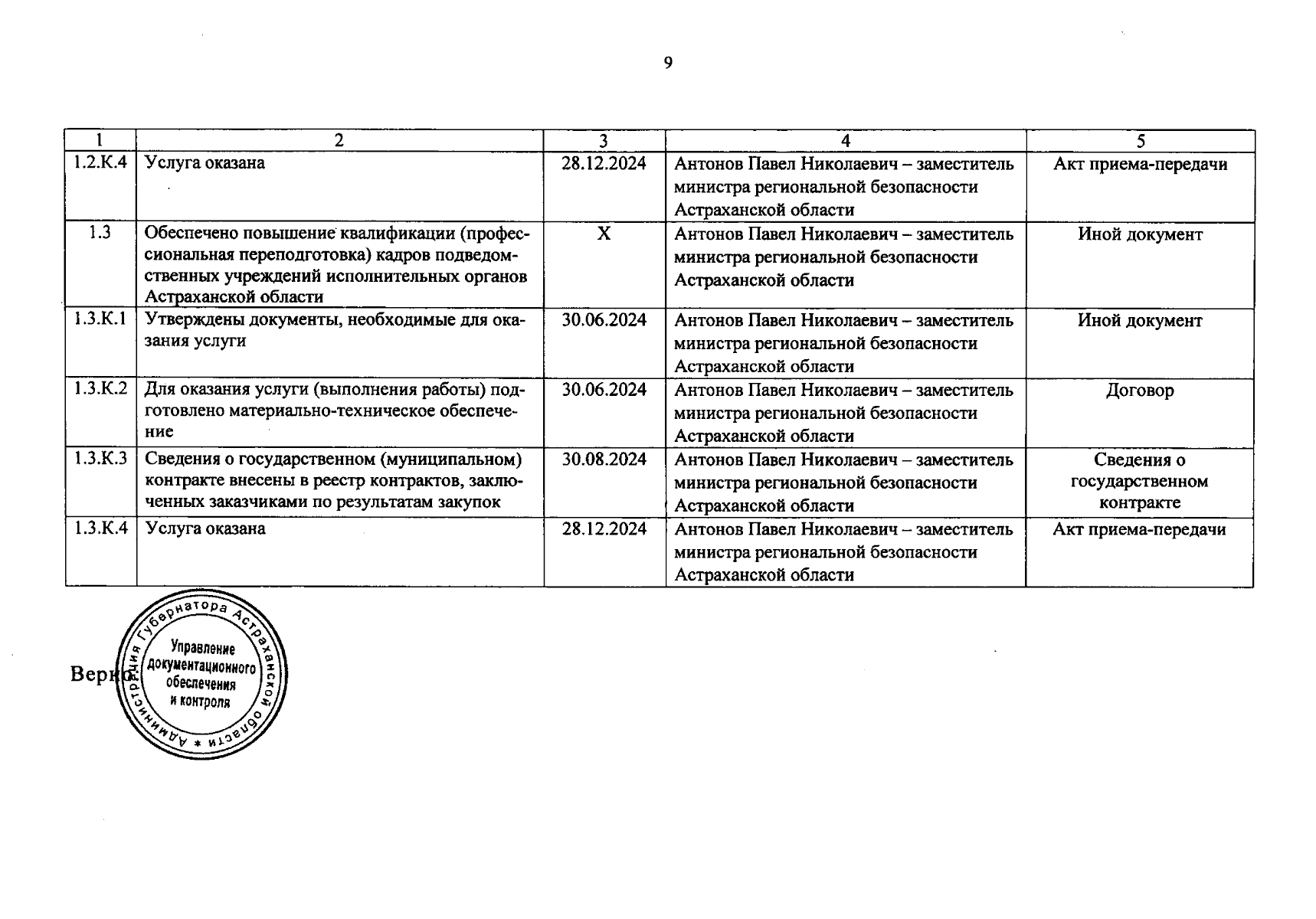 9

| 1 | 2 | 3 | 4 | 5 |
|---|---|---|---|---|
| 1.2.К.4 | Услуга оказана | 28.12.2024 | Антонов Павел Николаевич – заместитель министра региональной безопасности Астраханской области | Акт приема-передачи |
| 1.3 | Обеспечено повышение квалификации (профессиональная переподготовка) кадров подведомственных учреждений исполнительных органов Астраханской области | Х | Антонов Павел Николаевич – заместитель министра региональной безопасности Астраханской области | Иной документ |
| 1.3.К.1 | Утверждены документы, необходимые для оказания услуги | 30.06.2024 | Антонов Павел Николаевич – заместитель министра региональной безопасности Астраханской области | Иной документ |
| 1.3.К.2 | Для оказания услуги (выполнения работы) подготовлено материально-техническое обеспечение | 30.06.2024 | Антонов Павел Николаевич – заместитель министра региональной безопасности Астраханской области | Договор |
| 1.3.К.3 | Сведения о государственном (муниципальном) контракте внесены в реестр контрактов, заключенных заказчиками по результатам закупок | 30.08.2024 | Антонов Павел Николаевич – заместитель министра региональной безопасности Астраханской области | Сведения о государственном контракте |
| 1.3.К.4 | Услуга оказана | 28.12.2024 | Антонов Павел Николаевич – заместитель министра региональной безопасности Астраханской области | Акт приема-передачи |

Верно

Администрация Губернатора Астраханской области * Управление документационного обеспечения и контроля